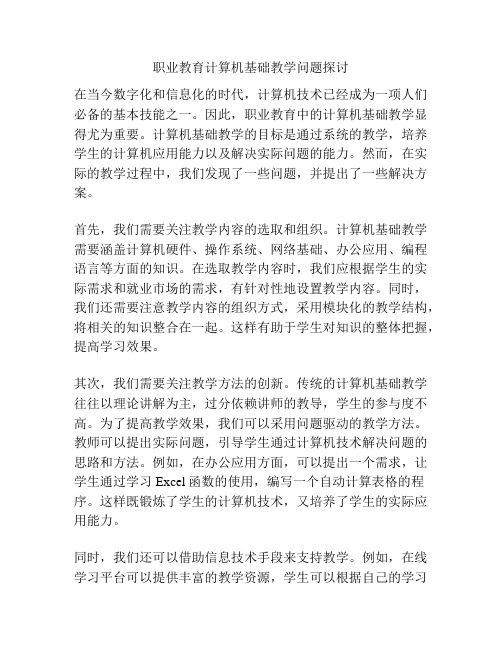 职业教育计算机基础教学问题探讨

在当今数字化和信息化的时代，计算机技术已经成为一项人们必备的基本技能之一。因此，职业教育中的计算机基础教学显得尤为重要。计算机基础教学的目标是通过系统的教学，培养学生的计算机应用能力以及解决实际问题的能力。然而，在实际的教学过程中，我们发现了一些问题，并提出了一些解决方案。

首先，我们需要关注教学内容的选取和组织。计算机基础教学需要涵盖计算机硬件、操作系统、网络基础、办公应用、编程语言等方面的知识。在选取教学内容时，我们应根据学生的实际需求和就业市场的需求，有针对性地设置教学内容。同时，我们还需要注意教学内容的组织方式，采用模块化的教学结构，将相关的知识整合在一起。这样有助于学生对知识的整体把握，提高学习效果。

其次，我们需要关注教学方法的创新。传统的计算机基础教学往往以理论讲解为主，过分依赖讲师的教导，学生的参与度不高。为了提高教学效果，我们可以采用问题驱动的教学方法。教师可以提出实际问题，引导学生通过计算机技术解决问题的思路和方法。例如，在办公应用方面，可以提出一个需求，让学生通过学习 Excel 函数的使用，编写一个自动计算表格的程序。这样既锻炼了学生的计算机技术，又培养了学生的实际应用能力。

同时，我们还可以借助信息技术手段来支持教学。例如，在线学习平台可以提供丰富的教学资源，学生可以根据自己的学习